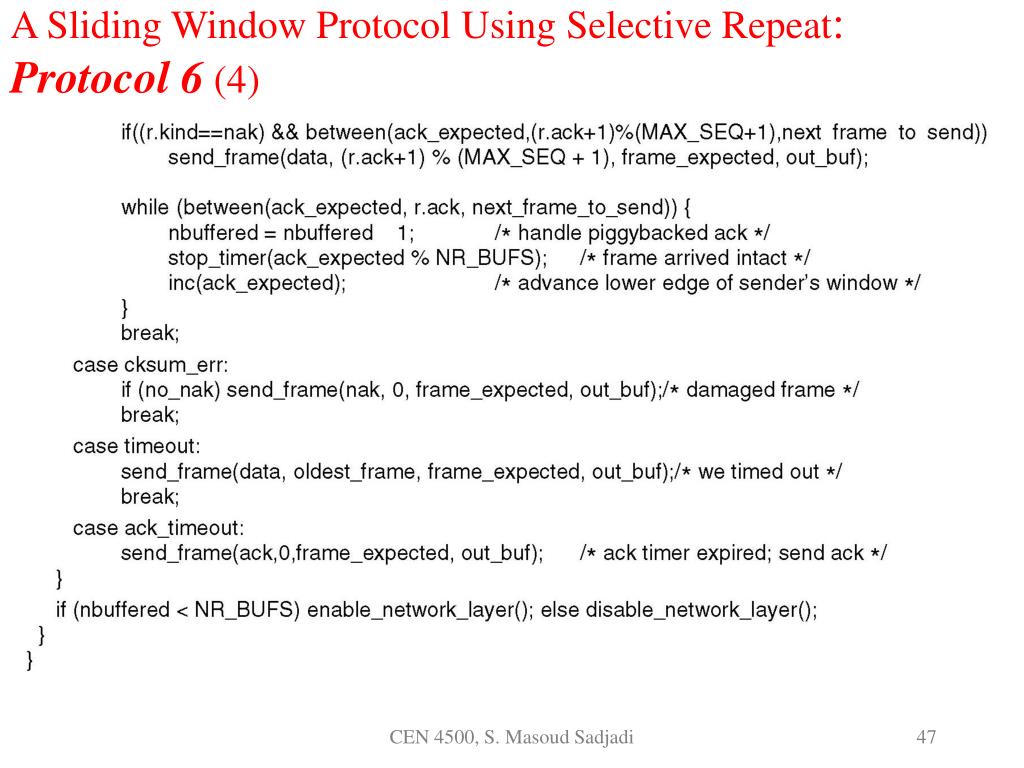 A Sliding Window Protocol Using Selective Repeat: *Protocol 6* (4)

if((r.kind==nak) && between(ack_expected,(r.ack+1)%(MAX_SEQ+1),next frame to send))
send_frame(data, (r.ack+1) % (MAX_SEQ + 1), frame_expected, out_buf);

while (between(ack_expected, r.ack, next_frame_to_send)) {
nbuffered = nbuffered 1; /* handle piggybacked ack */
stop_timer(ack_expected % NR_BUFS); /* frame arrived intact */
inc(ack_expected); /* advance lower edge of sender's window */
}
break;
case cksum_err:
if (no_nak) send_frame(nak, 0, frame_expected, out_buf);/* damaged frame */
break;
case timeout:
send_frame(data, oldest_frame, frame_expected, out_buf);/* we timed out */
break;
case ack_timeout:
send_frame(ack,0,frame_expected, out_buf); /* ack timer expired; send ack */
}
if (nbuffered < NR_BUFS) enable_network_layer(); else disable_network_layer();
}
}

CEN 4500, S. Masoud Sadjadi

47